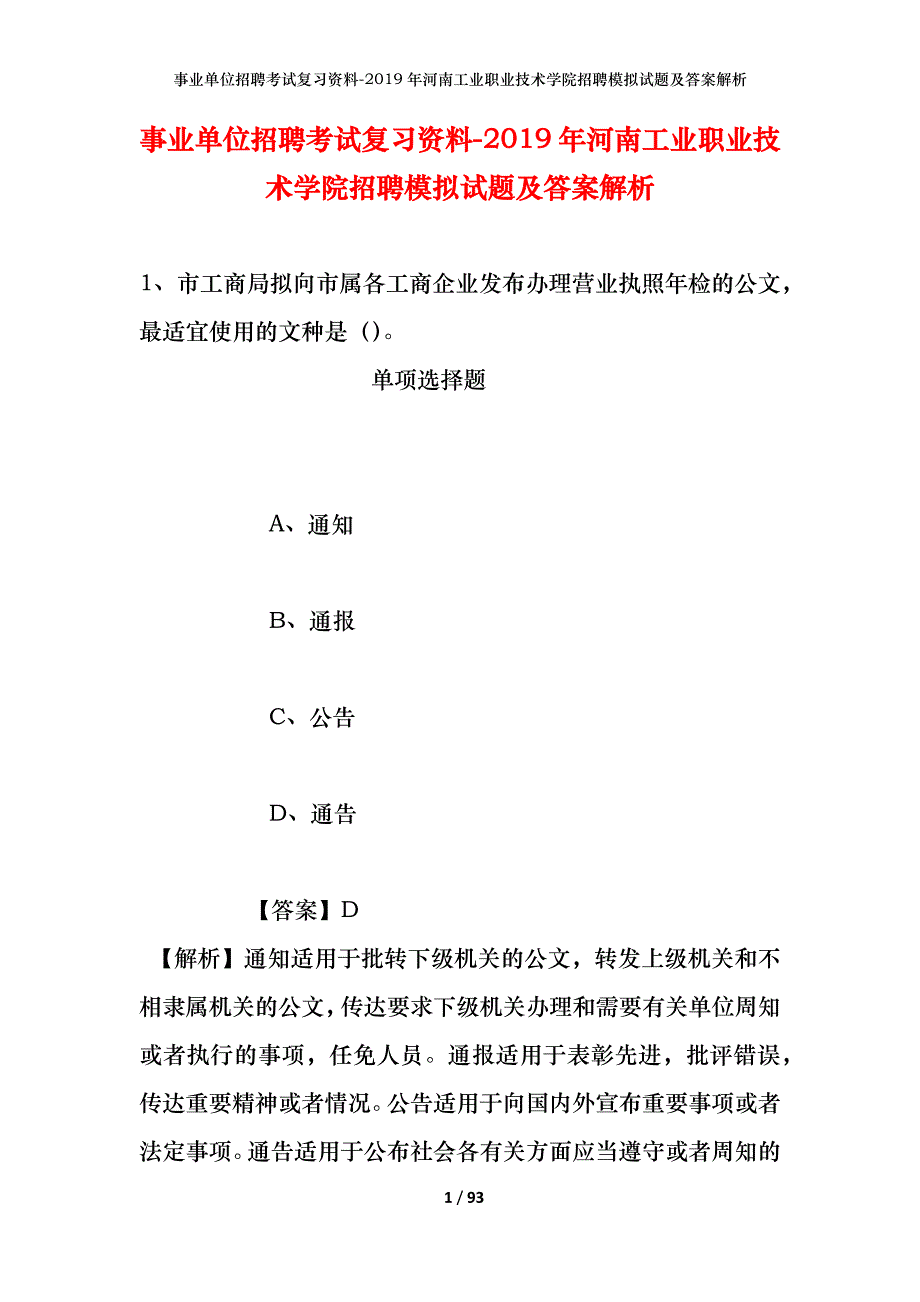 事业单位招聘考试复习资料-2019年河南工业职业技术学院招聘模拟试题及答案解析

事业单位招聘考试复习资料-2019年河南工业职业技术学院招聘模拟试题及答案解析

1、市工商局拟向市属各工商企业发布办理营业执照年检的公文，最适宜使用的文种是（）。

单项选择题

A、通知

B、通报

C、公告

D、通告

【答案】D

【解析】通知适用于批转下级机关的公文，转发上级机关和不相隶属机关的公文，传达要求下级机关办理和需要有关单位周知或者执行的事项，任免人员。通报适用于表彰先进，批评错误，传达重要精神或者情况。公告适用于向国内外宣布重要事项或者法定事项。通告适用于公布社会各有关方面应当遵守或者周知的

1 / 93